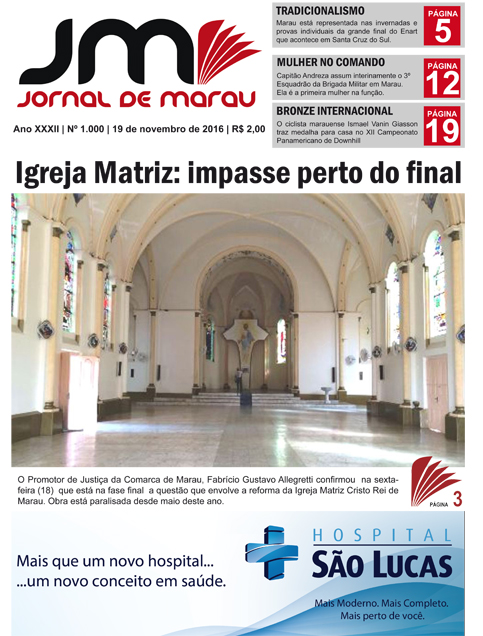 JM
JORNAL DE MARAU

Ano XXXII | Nº 1.000 | 19 de novembro de 2016 | R$ 2,00

TRADICIONALISMO
Marau está representada nas invernadas e provas individuais da grande final do Enart que acontece em Santa Cruz do Sul.
PÁGINA 5

MULHER NO COMANDO
Capitão Andreza assum interinamente o 3º Esquadrão da Brigada Militar em Marau. Ela é a primeira mulher na função.
PÁGINA 12

BRONZE INTERNACIONAL
O ciclista marauense Ismael Vanin Giasson traz medalha para casa no XII Campeonato Panamericano de Downhill
PÁGINA 19

Igreja Matriz: impasse perto do final

O Promotor de Justiça da Comarca de Marau, Fabrício Gustavo Allegretti confirmou na sexta-feira (18) que está na fase final a questão que envolve a reforma da Igreja Matriz Cristo Rei de Marau. Obra está paralisada desde maio deste ano.

PÁGINA 3

Mais que um novo hospital...
...um novo conceito em saúde.

HOSPITAL
SÃO LUCAS
Mais Moderno. Mais Completo.
Mais perto de você.